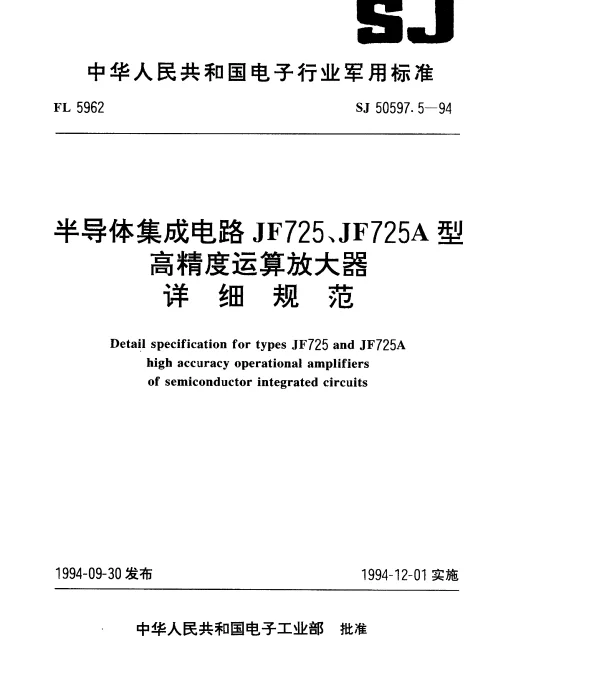 SJ

中华人民共和国电子行业军用标准

FL 5962

SJ 50597.5—94

半导体集成电路 JF725、JF725A 型
高精度运算放大器
详 细 规 范

Detail specification for types JF725 and JF725A
high accuracy operational amplifiers
of semiconductor integrated circuits

1994-09-30 发布

1994-12-01 实施

中华人民共和国电子工业部 批准